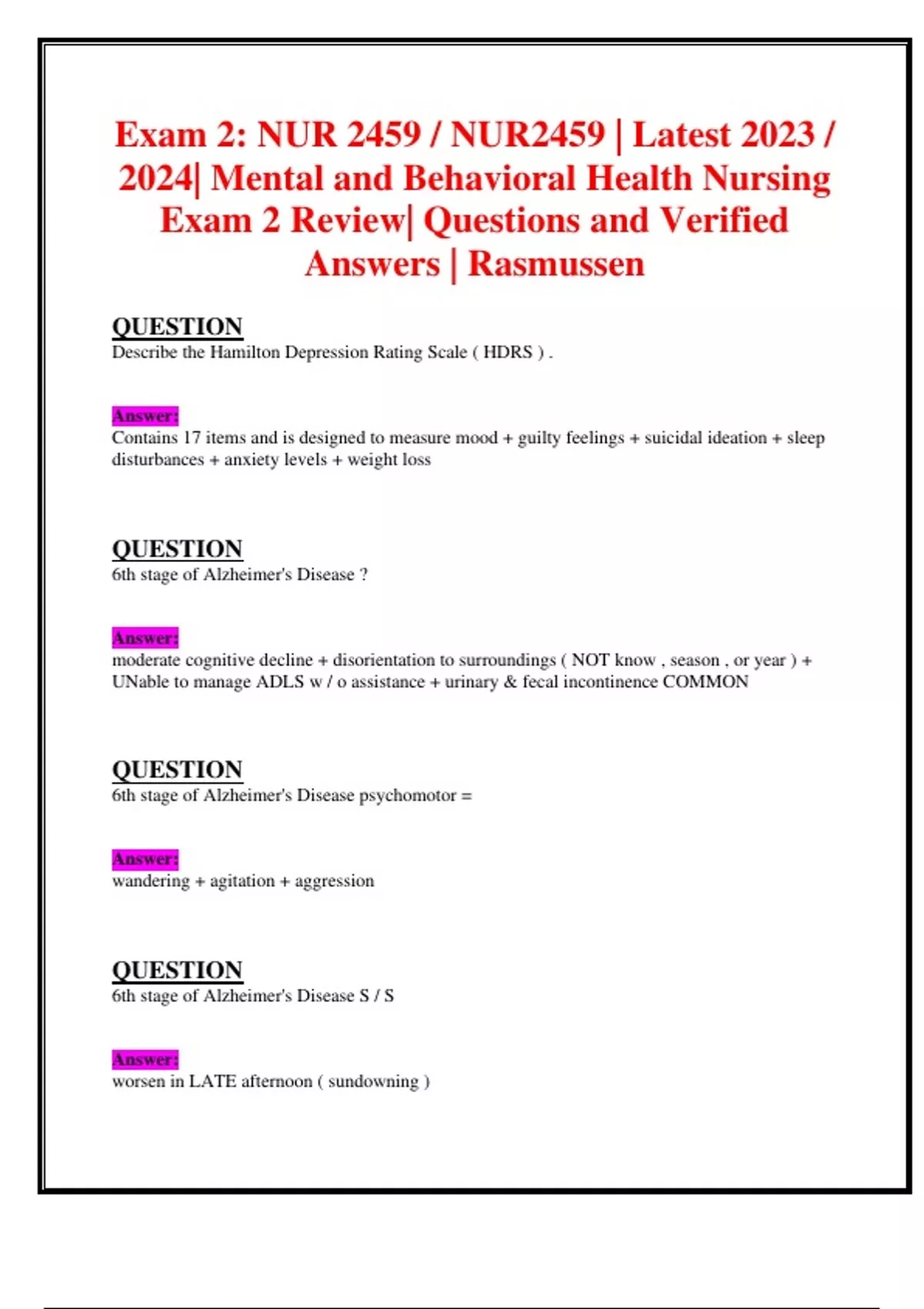 Exam 2: NUR 2459 / NUR2459 | Latest 2023 / 2024| Mental and Behavioral Health Nursing Exam 2 Review| Questions and Verified Answers | Rasmussen

QUESTION
Describe the Hamilton Depression Rating Scale ( HDRS ) .

Answer:
Contains 17 items and is designed to measure mood + guilty feelings + suicidal ideation + sleep disturbances + anxiety levels + weight loss

QUESTION
6th stage of Alzheimer's Disease ?

Answer:
moderate cognitive decline + disorientation to surroundings ( NOT know , season , or year ) + UNable to manage ADLS w / o assistance + urinary & fecal incontinence COMMON

QUESTION
6th stage of Alzheimer's Disease psychomotor =

Answer:
wandering + agitation + aggression

QUESTION
6th stage of Alzheimer's Disease S / S

Answer:
worsen in LATE afternoon ( sundowning )